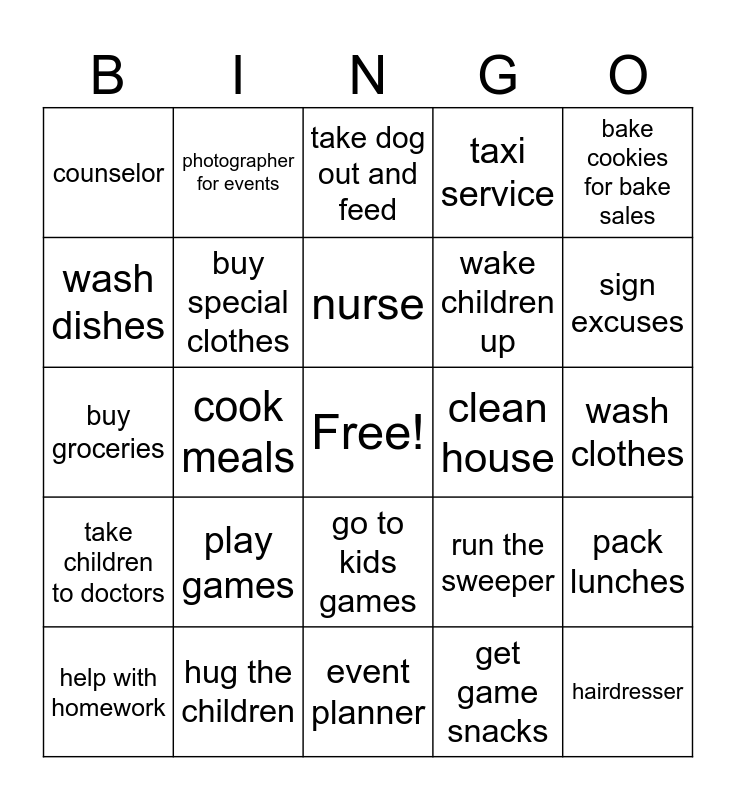 | B | I | N | G | O |
|---|---|---|---|---|
| counselor | photographer for events | take dog out and feed | taxi service | bake cookies for bake sales |
| wash dishes | buy special clothes | nurse | wake children up | sign excuses |
| buy groceries | cook meals | Free! | clean house | wash clothes |
| take children to doctors | play games | go to kids games | run the sweeper | pack lunches |
| help with homework | hug the children | event planner | get game snacks | hairdresser |